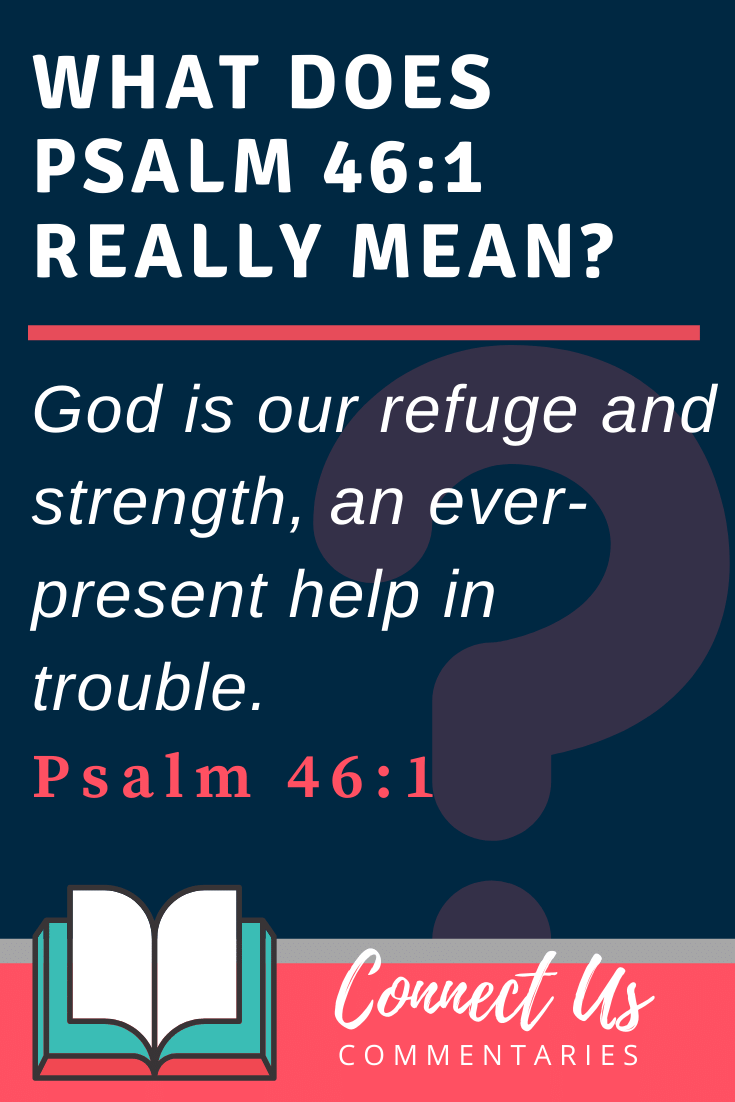 WHAT DOES PSALM 46:1 REALLY MEAN?

God is our refuge and strength, an ever-present help in trouble.

Psalm 46:1

Connect Us
COMMENTARIES